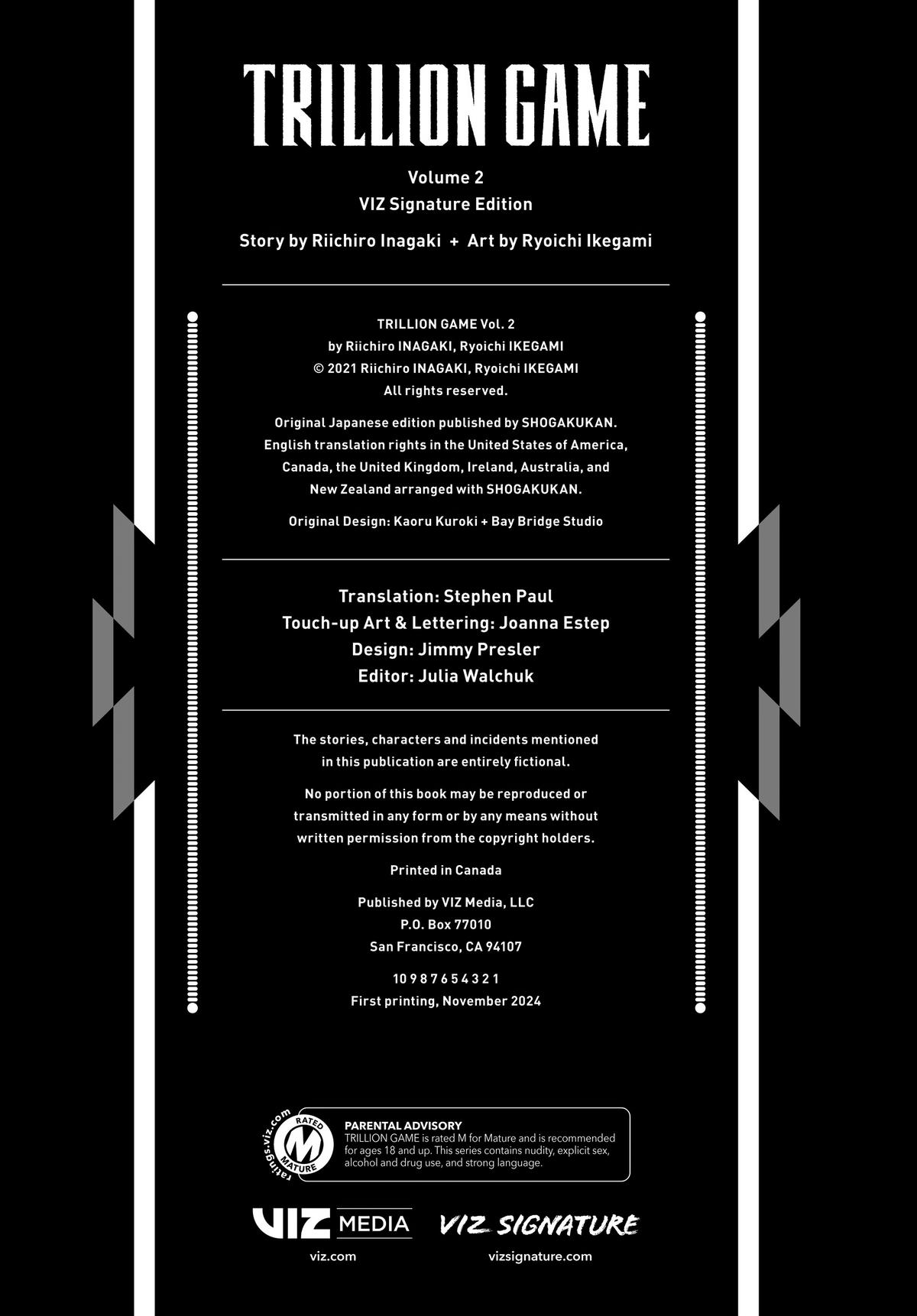 TRILLION GAME

Volume 2
VIZ Signature Edition

Story by Riichiro Inagaki + Art by Ryoichi Ikegami

TRILLION GAME Vol. 2
by Riichiro INAGAKI, Ryoichi IKEGAMI
© 2021 Riichiro INAGAKI, Ryoichi IKEGAMI
All rights reserved.

Original Japanese edition published by SHOGAKUKAN. English translation rights in the United States of America, Canada, the United Kingdom, Ireland, Australia, and New Zealand arranged with SHOGAKUKAN.

Original Design: Kaoru Kuroki + Bay Bridge Studio

Translation: Stephen Paul
Touch-up Art & Lettering: Joanna Estep
Design: Jimmy Presler
Editor: Julia Walchuk

The stories, characters and incidents mentioned in this publication are entirely fictional.

No portion of this book may be reproduced or transmitted in any form or by any means without written permission from the copyright holders.

Printed in Canada

Published by VIZ Media, LLC
P.O. Box 77010
San Francisco, CA 94107

10 9 8 7 6 5 4 3 2 1
First printing, November 2024

ratings.viz.com RATED M MATURE

PARENTAL ADVISORY
TRILLION GAME is rated M for Mature and is recommended for ages 18 and up. This series contains nudity, explicit sex, alcohol and drug use, and strong language.

VIZ MEDIA
viz.com

VIZ SIGNATURE
vizsignature.com